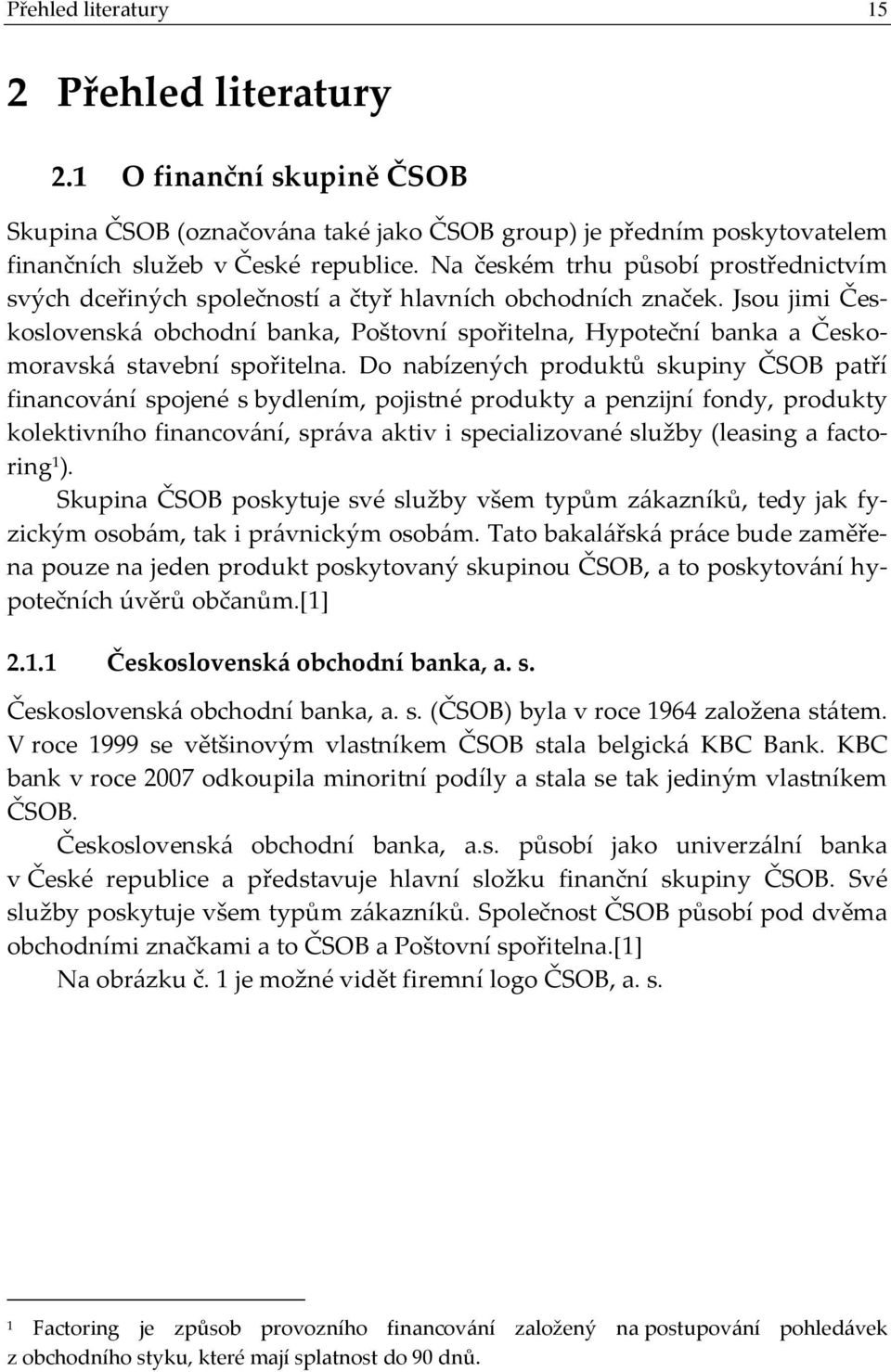 Přehled literatury 15

2 Přehled literatury

2.1 O finanční skupině ČSOB

Skupina ČSOB (označována také jako ČSOB group) je předním poskytovatelem finančních služeb v České republice. Na českém trhu působí prostřednictvím svých dceřiných společností a čtyř hlavních obchodních značek. Jsou jimi Československá obchodní banka, Poštovní spořitelna, Hypoteční banka a Českomoravská stavební spořitelna. Do nabízených produktů skupiny ČSOB patří financování spojené s bydlením, pojistné produkty a penzijní fondy, produkty kolektivního financování, správa aktiv i specializované služby (leasing a factoring$^1$).

Skupina ČSOB poskytuje své služby všem typům zákazníků, tedy jak fyzickým osobám, tak i právnickým osobám. Tato bakalářská práce bude zaměřena pouze na jeden produkt poskytovaný skupinou ČSOB, a to poskytování hypotečních úvěrů občanům.[1]

2.1.1 Československá obchodní banka, a. s.

Československá obchodní banka, a. s. (ČSOB) byla v roce 1964 založena státem. V roce 1999 se většinovým vlastníkem ČSOB stala belgická KBC Bank. KBC bank v roce 2007 odkoupila minoritní podíly a stala se tak jediným vlastníkem ČSOB.

Československá obchodní banka, a.s. působí jako univerzální banka v České republice a představuje hlavní složku finanční skupiny ČSOB. Své služby poskytuje všem typům zákazníků. Společnost ČSOB působí pod dvěma obchodními značkami a to ČSOB a Poštovní spořitelna.[1]

Na obrázku č. 1 je možné vidět firemní logo ČSOB, a. s.

$^1$ Factoring je způsob provozního financování založený na postupování pohledávek z obchodního styku, které mají splatnost do 90 dnů.